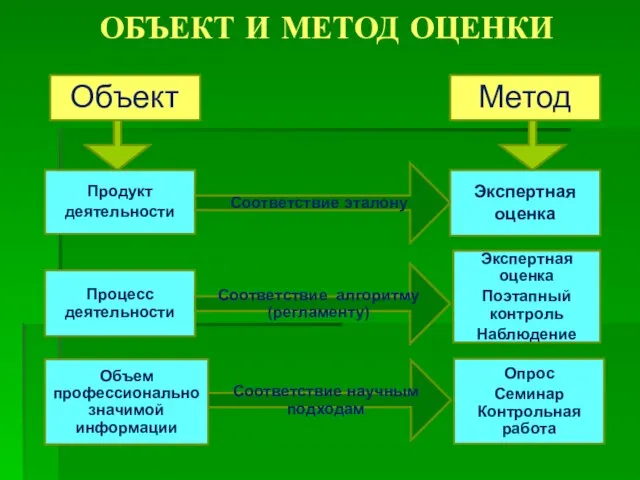 ОБЪЕКТ И МЕТОД ОЦЕНКИ

Объект

Метод

Продукт деятельности

Соответствие эталону

Экспертная оценка

Процесс деятельности

Соответствие алгоритму (регламенту)

Экспертная оценка
Поэтапный контроль
Наблюдение

Объем профессионально значимой информации

Соответствие научным подходам

Опрос
Семинар
Контрольная работа